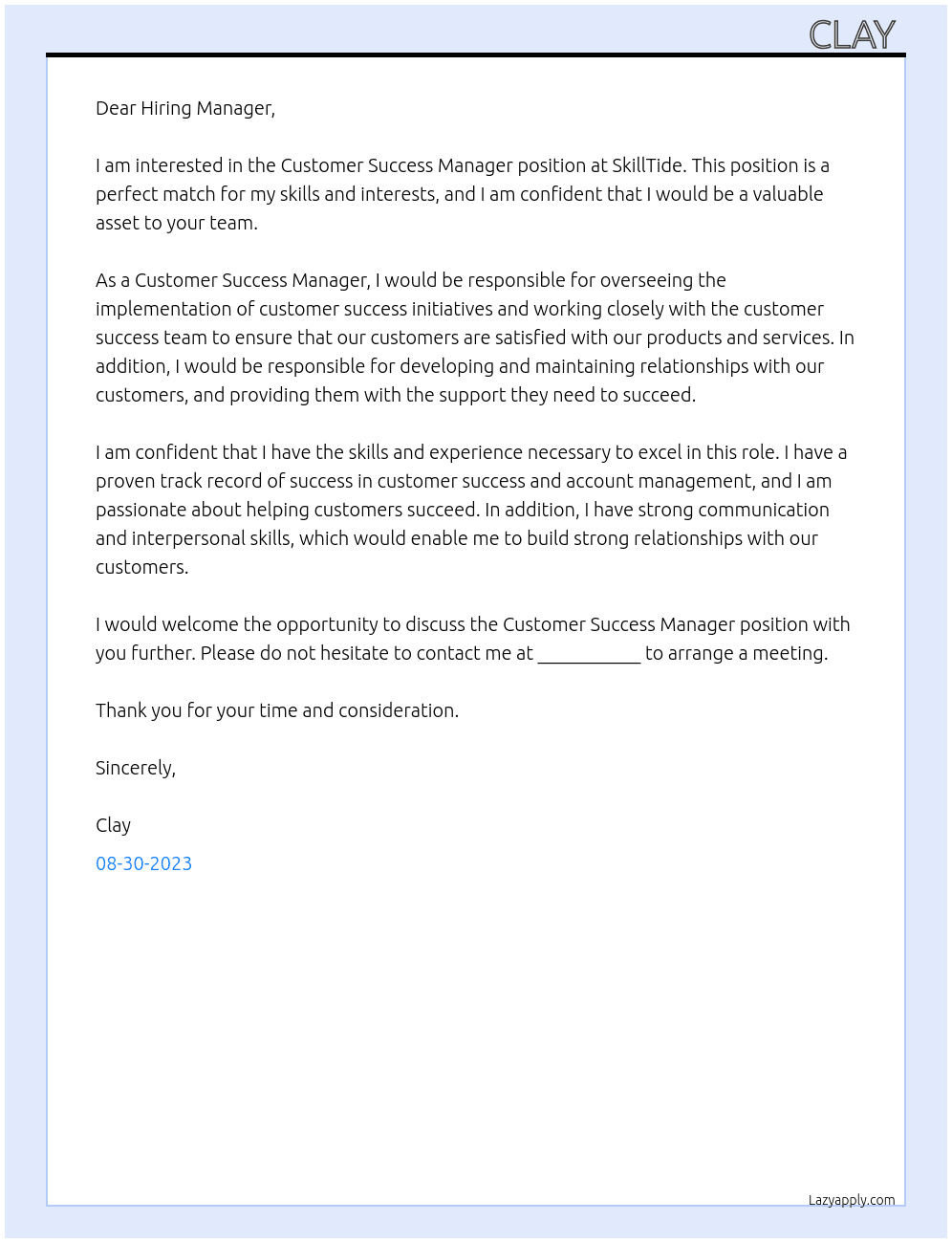 CLAY

Dear Hiring Manager,

I am interested in the Customer Success Manager position at SkillTide. This position is a perfect match for my skills and interests, and I am confident that I would be a valuable asset to your team.

As a Customer Success Manager, I would be responsible for overseeing the implementation of customer success initiatives and working closely with the customer success team to ensure that our customers are satisfied with our products and services. In addition, I would be responsible for developing and maintaining relationships with our customers, and providing them with the support they need to succeed.

I am confident that I have the skills and experience necessary to excel in this role. I have a proven track record of success in customer success and account management, and I am passionate about helping customers succeed. In addition, I have strong communication and interpersonal skills, which would enable me to build strong relationships with our customers.

I would welcome the opportunity to discuss the Customer Success Manager position with you further. Please do not hesitate to contact me at ____ to arrange a meeting.

Thank you for your time and consideration.

Sincerely,

Clay

08-30-2023

Lazyapply.com